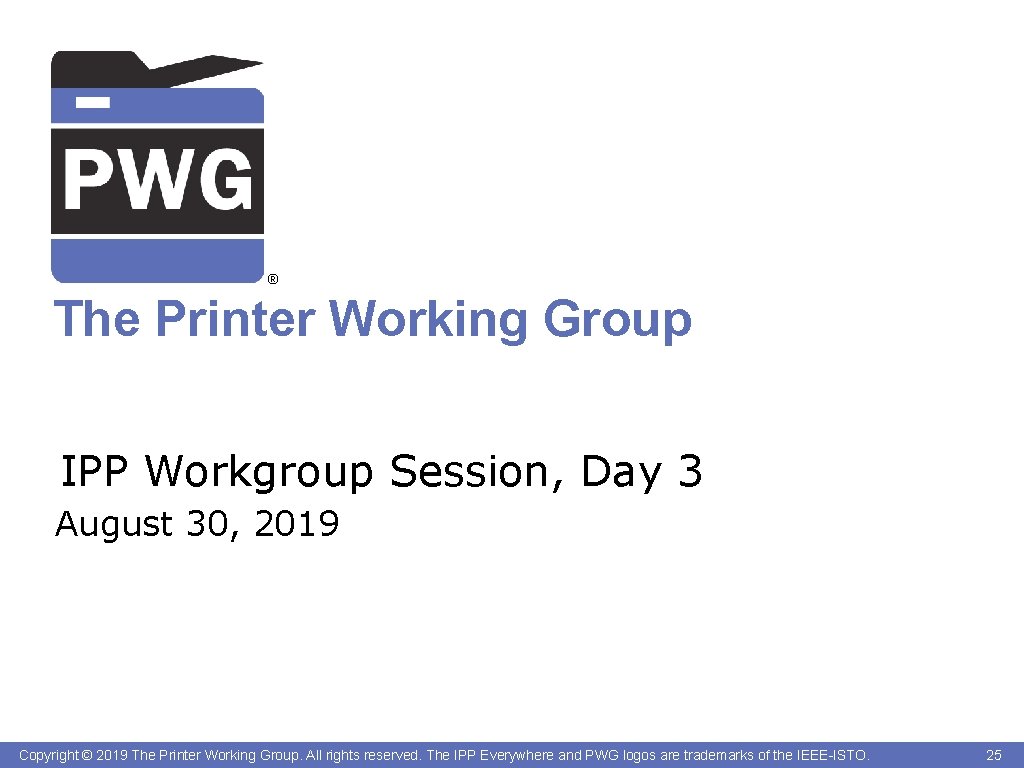 PWG
®
The Printer Working Group

IPP Workgroup Session, Day 3
August 30, 2019

Copyright © 2019 The Printer Working Group. All rights reserved. The IPP Everywhere and PWG logos are trademarks of the IEEE-ISTO. 25